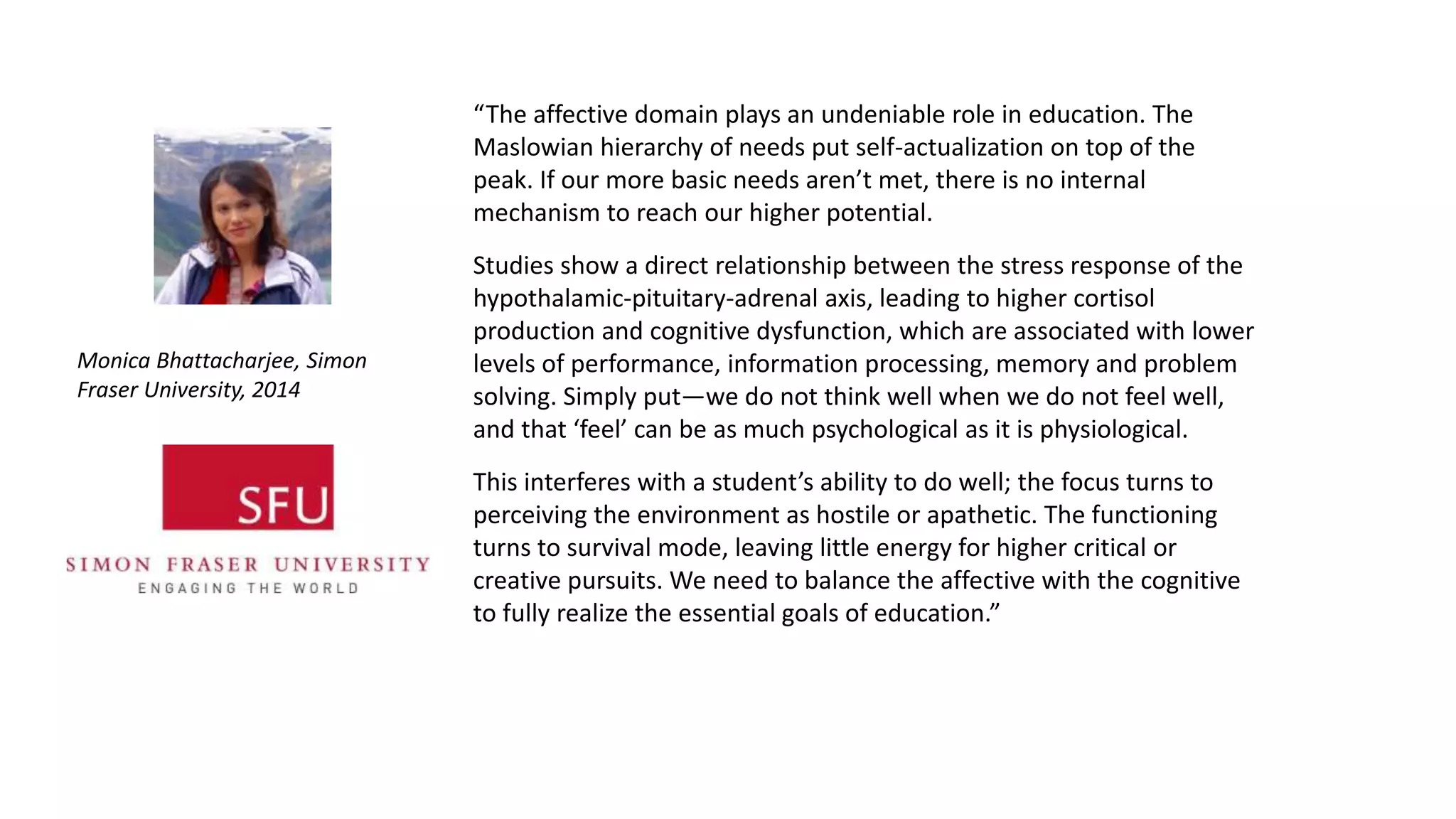 Monica Bhattacharjee, Simon Fraser University, 2014

SFU

SIMON FRASER UNIVERSITY
ENGAGING THE WORLD

“The affective domain plays an undeniable role in education. The Maslowian hierarchy of needs put self-actualization on top of the peak. If our more basic needs aren’t met, there is no internal mechanism to reach our higher potential.

Studies show a direct relationship between the stress response of the hypothalamic-pituitary-adrenal axis, leading to higher cortisol production and cognitive dysfunction, which are associated with lower levels of performance, information processing, memory and problem solving. Simply put—we do not think well when we do not feel well, and that ‘feel’ can be as much psychological as it is physiological.

This interferes with a student’s ability to do well; the focus turns to perceiving the environment as hostile or apathetic. The functioning turns to survival mode, leaving little energy for higher critical or creative pursuits. We need to balance the affective with the cognitive to fully realize the essential goals of education.”